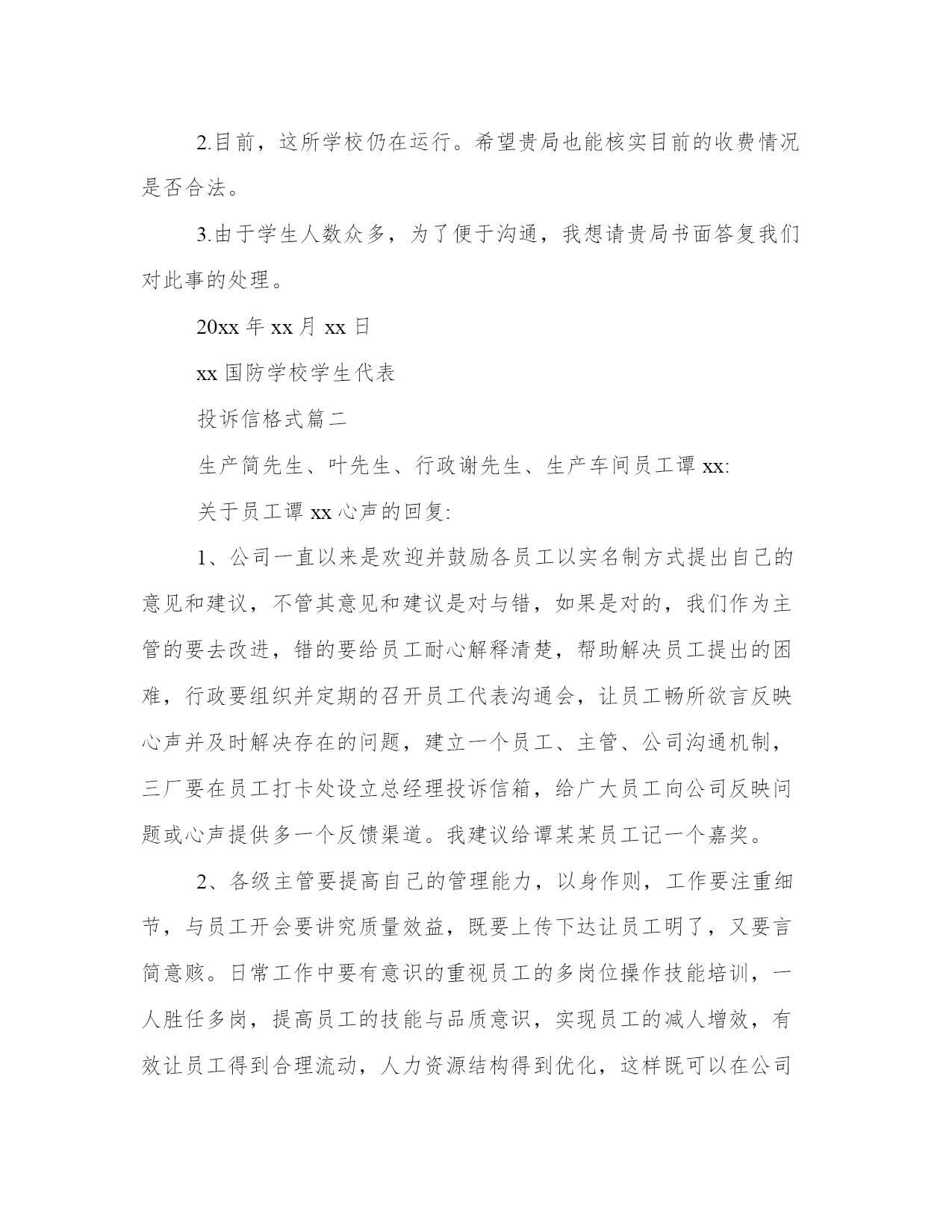 2.目前，这所学校仍在运行。希望贵局也能核实目前的收费情况是否合法。

3.由于学生人数众多，为了便于沟通，我想请贵局书面答复我们对此事的处理。

20xx 年 xx 月 xx 日

xx 国防学校学生代表

投诉信格式篇二

生产简先生、叶先生、行政谢先生、生产车间员工谭 xx:

关于员工谭 xx 心声的回复:

1、公司一直以来是欢迎并鼓励各员工以实名制方式提出自己的意见和建议，不管其意见和建议是对与错，如果是对的，我们作为主管的要去改进，错的要给员工耐心解释清楚，帮助解决员工提出的困难，行政要组织并定期的召开员工代表沟通会，让员工畅所欲言反映心声并及时解决存在的问题，建立一个员工、主管、公司沟通机制，三厂要在员工打卡处设立总经理投诉信箱，给广大员工向公司反映问题或心声提供多一个反馈渠道。我建议给谭某某员工记一个嘉奖。

2、各级主管要提高自己的管理能力，以身作则，工作要注重细节，与员工开会要讲究质量效益，既要上传下达让员工明了，又要言简意赅。日常工作中要有意识的重视员工的多岗位操作技能培训，一人胜任多岗，提高员工的技能与品质意识，实现员工的减人增效，有效让员工得到合理流动，人力资源结构得到优化，这样既可以在公司